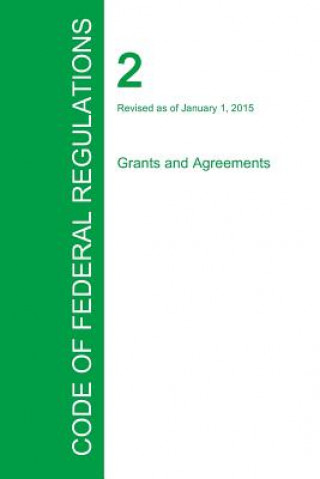 CODE OF FEDERAL REGULATIONS

2

Revised as of January 1, 2015

Grants and Agreements